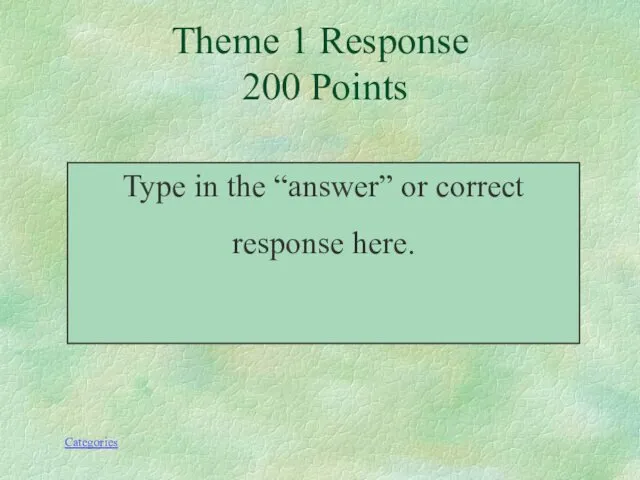 Theme 1 Response
200 Points

Type in the “answer” or correct response here.

Categories